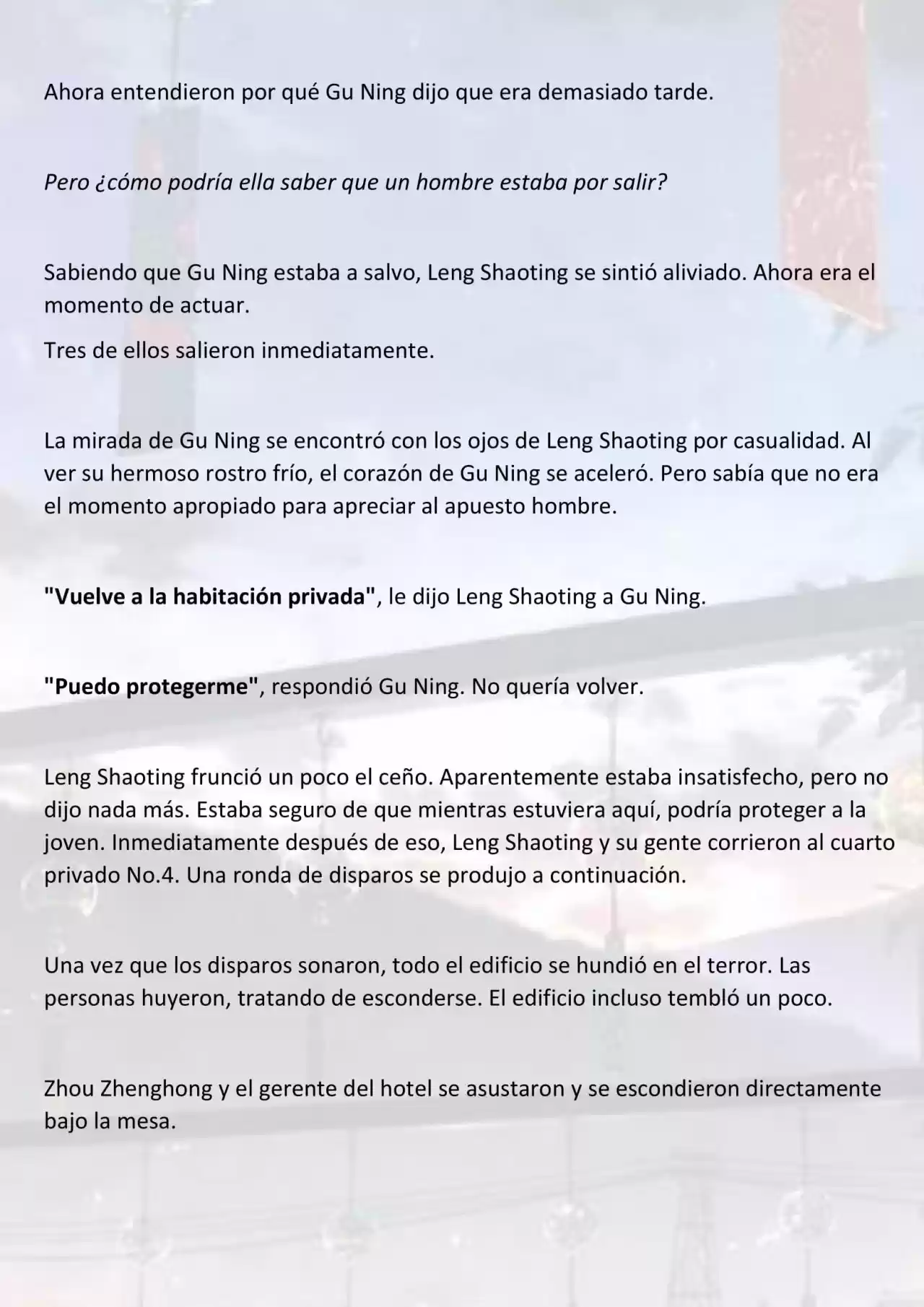 Ahora entendieron por qué Gu Ning dijo que era demasiado tarde.

Pero ¿cómo podría ella saber que un hombre estaba por salir?

Sabiendo que Gu Ning estaba a salvo, Leng Shaoting se sintió aliviado. Ahora era el momento de actuar.

Tres de ellos salieron inmediatamente.

La mirada de Gu Ning se encontró con los ojos de Leng Shaoting por casualidad. Al ver su hermoso rostro frío, el corazón de Gu Ning se aceleró. Pero sabía que no era el momento apropiado para apreciar al apuesto hombre.

"Vuelve a la habitación privada", le dijo Leng Shaoting a Gu Ning.

"Puedo protegerme", respondió Gu Ning. No quería volver.

Leng Shaoting frunció un poco el ceño. Aparentemente estaba insatisfecho, pero no dijo nada más. Estaba seguro de que mientras estuviera aquí, podría proteger a la joven. Inmediatamente después de eso, Leng Shaoting y su gente corrieron al cuarto privado No.4. Una ronda de disparos se produjo a continuación.

Una vez que los disparos sonaron, todo el edificio se hundió en el terror. Las personas huyeron, tratando de esconderse. El edificio incluso tembló un poco.

Zhou Zhenghong y el gerente del hotel se asustaron y se escondieron directamente bajo la mesa.